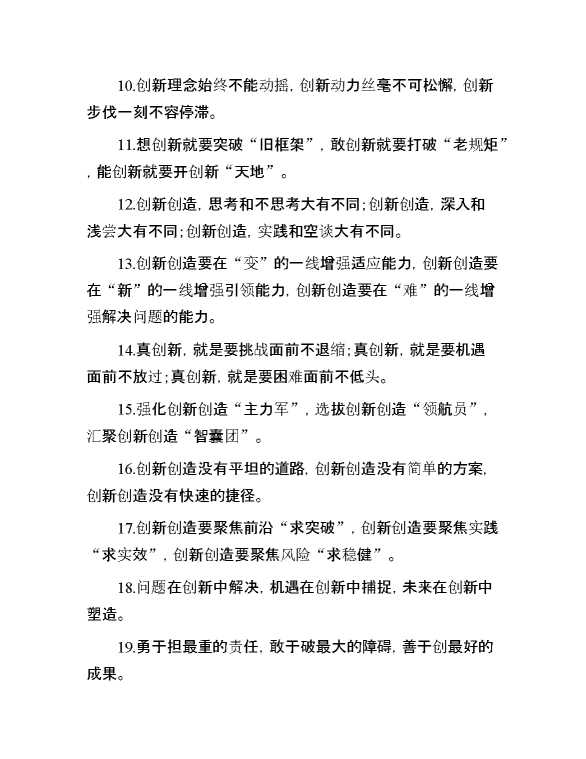 10.创新理念始终不能动摇，创新动力丝毫不可松懈，创新步伐一刻不容停滞。

11.想创新就要突破“旧框架”，敢创新就要打破“老规矩”，能创新就要开创新“天地”。

12.创新创造，思考和不思考大有不同；创新创造，深入和浅尝大有不同；创新创造，实践和空谈大有不同。

13.创新创造要在“变”的一线增强适应能力，创新创造要在“新”的一线增强引领能力，创新创造要在“难”的一线增强解决问题的能力。

14.真创新，就是要挑战面前不退缩；真创新，就是要机遇面前不放过；真创新，就是要困难面前不低头。

15.强化创新创造“主力军”，选拔创新创造“领航员”，汇聚创新创造“智囊团”。

16.创新创造没有平坦的道路，创新创造没有简单的方案，创新创造没有快速的捷径。

17.创新创造要聚焦前沿“求突破”，创新创造要聚焦实践“求实效”，创新创造要聚焦风险“求稳健”。

18.问题在创新中解决，机遇在创新中捕捉，未来在创新中塑造。

19.勇于担最重的责任，敢于破最大的障碍，善于创最好的成果。